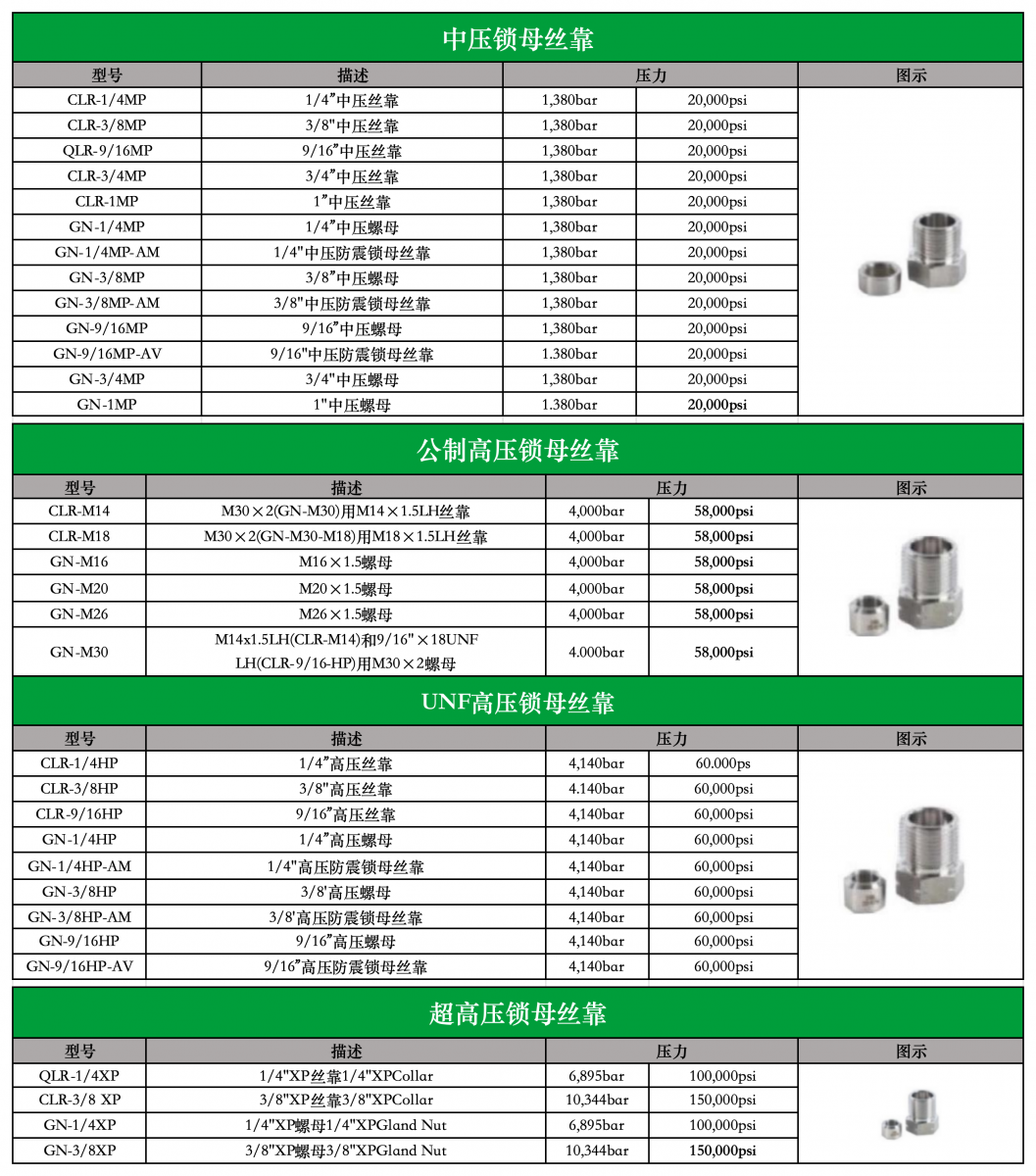 中压锁母丝靠

| 型号 | 描述 | 压力 | | 图示 |
|---|---|---|---|---|
| CLR-1/4MP | 1/4"中压丝靠 | 1,380bar | 20,000psi | |
| CLR-3/8MP | 3/8"中压丝靠 | 1,380bar | 20,000psi | |
| QLR-9/16MP | 9/16"中压丝靠 | 1,380bar | 20,000psi | |
| CLR-3/4MP | 3/4"中压丝靠 | 1,380bar | 20,000psi | |
| CLR-1MP | 1"中压丝靠 | 1,380bar | 20,000psi | |
| GN-1/4MP | 1/4"中压螺母 | 1,380bar | 20,000psi | |
| GN-1/4MP-AM | 1/4"中压防震锁母丝靠 | 1,380bar | 20,000psi | |
| GN-3/8MP | 3/8"中压螺母 | 1,380bar | 20,000psi | |
| GN-3/8MP-AM | 3/8"中压防震锁母丝靠 | 1,380bar | 20,000psi | |
| GN-9/16MP | 9/16"中压螺母 | 1,380bar | 20,000psi | |
| GN-9/16MP-AV | 9/16"中压防震锁母丝靠 | 1.380bar | 20,000psi | |
| GN-3/4MP | 3/4"中压螺母 | 1,380bar | 20,000psi | |
| GN-1MP | 1"中压螺母 | 1.380bar | 20,000psi | |

公制高压锁母丝靠

| 型号 | 描述 | 压力 | | 图示 |
|---|---|---|---|---|
| CLR-M14 | M30×2(GN-M30)用M14×1.5LH丝靠 | 4,000bar | 58,000psi | |
| CLR-M18 | M30×2(GN-M30-M18)用M18×1.5LH丝靠 | 4,000bar | 58,000psi | |
| GN-M16 | M16×1.5螺母 | 4,000bar | 58,000psi | |
| GN-M20 | M20×1.5螺母 | 4,000bar | 58,000psi | |
| GN-M26 | M26×1.5螺母 | 4,000bar | 58,000psi | |
| GN-M30 | M14x1.5LH(CLR-M14)和9/16"×18UNF LH(CLR-9/16-HP)用M30×2螺母 | 4.000bar | 58,000psi | |

UNF高压锁母丝靠

| 型号 | 描述 | 压力 | | 图示 |
|---|---|---|---|---|
| CLR-1/4HP | 1/4"高压丝靠 | 4,140bar | 60.000ps | |
| CLR-3/8HP | 3/8"高压丝靠 | 4.140bar | 60,000psi | |
| CLR-9/16HP | 9/16"高压丝靠 | 4,140bar | 60,000psi | |
| GN-1/4HP | 1/4"高压螺母 | 4,140bar | 60,000psi | |
| GN-1/4HP-AM | 1/4"高压防震锁母丝靠 | 4,140bar | 60,000psi | |
| GN-3/8HP | 3/8'高压螺母 | 4,140bar | 60,000psi | |
| GN-3/8HP-AM | 3/8'高压防震锁母丝靠 | 4,140bar | 60,000psi | |
| GN-9/16HP | 9/16"高压螺母 | 4,140bar | 60,000psi | |
| GN-9/16HP-AV | 9/16"高压防震锁母丝靠 | 4,140bar | 60,000psi | |

超高压锁母丝靠

| 型号 | 描述 | 压力 | | 图示 |
|---|---|---|---|---|
| QLR-1/4XP | 1/4"XP丝靠1/4"XPCollar | 6,895bar | 100,000psi | |
| CLR-3/8 XP | 3/8"XP丝靠3/8"XPCollar | 10,344bar | 150,000psi | |
| GN-1/4XP | 1/4"XP螺母1/4"XPGland Nut | 6,895bar | 100,000psi | |
| GN-3/8XP | 3/8"XP螺母3/8"XPGland Nut | 10,344bar | 150,000psi | |